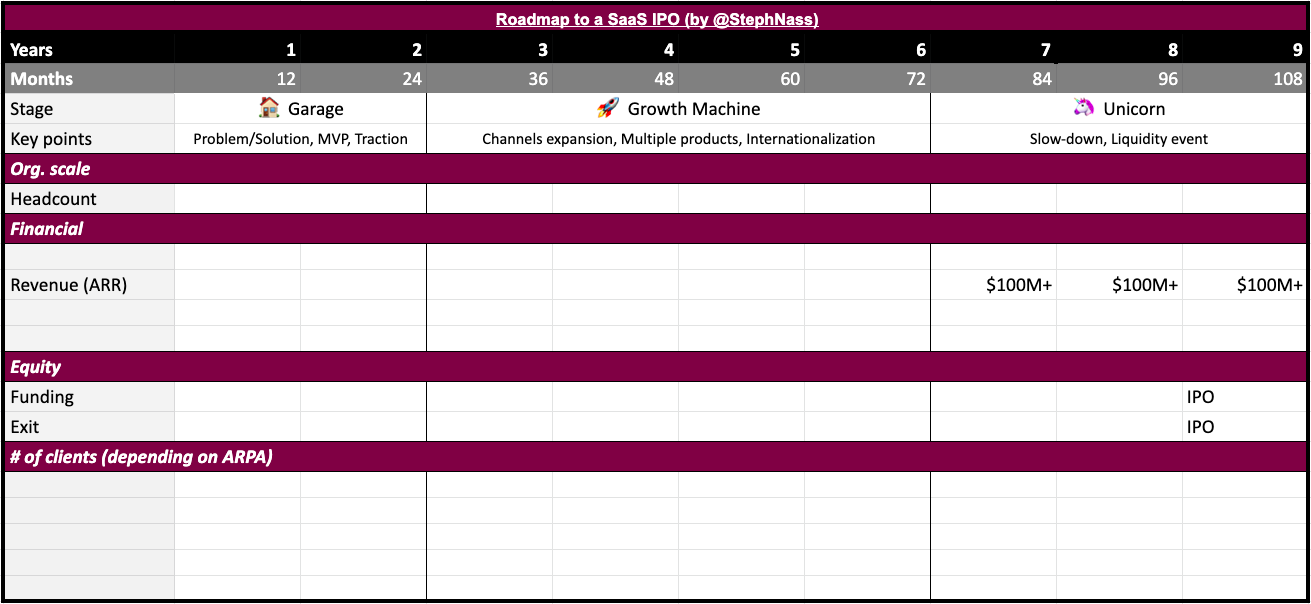 Roadmap to a SaaS IPO (by @StephNass)

| Years | 1 | 2 | 3 | 4 | 5 | 6 | 7 | 8 | 9 |
|---|---|---|---|---|---|---|---|---|---|
| Months | 12 | 24 | 36 | 48 | 60 | 72 | 84 | 96 | 108 |
| Stage | 🏠 Garage | | 🚀 Growth Machine | | | | 🦄 Unicorn | | |
| Key points | Problem/Solution, MVP, Traction | | Channels expansion, Multiple products, Internationalization | | | | Slow-down, Liquidity event | | |
| Org. scale | | | | | | | | | |
| Headcount | | | | | | | | | |
| Financial | | | | | | | | | |
| | | | | | | | | | |
| Revenue (ARR) | | | | | | | $100M+ | $100M+ | $100M+ |
| | | | | | | | | | |
| | | | | | | | | | |
| Equity | | | | | | | | | |
| Funding | | | | | | | | | IPO |
| Exit | | | | | | | | | IPO |
| # of clients (depending on ARPA) | | | | | | | | | |
| | | | | | | | | | |
| | | | | | | | | | |
| | | | | | | | | | |
| | | | | | | | | | |
| | | | | | | | | | |